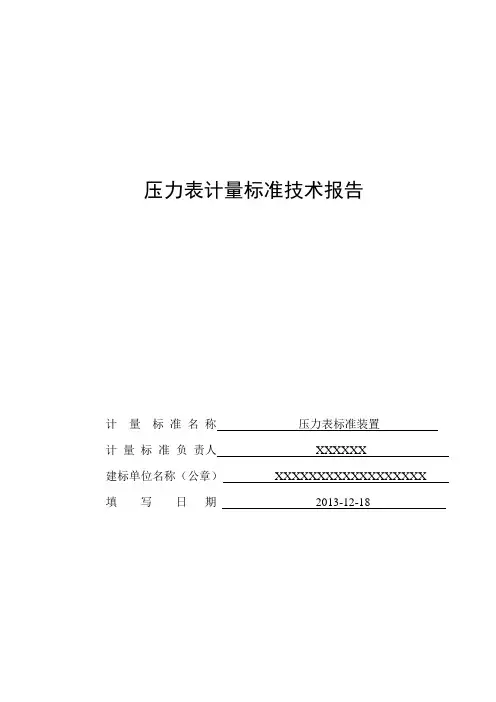 压力表计量标准技术报告

计 量 标 准 名 称 压力表标准装置

计 量 标 准 负 责人 XXXXXX

建标单位名称（公章） XXXXXXXXXXXXXXXXXX

填 写 日 期 2013-12-18